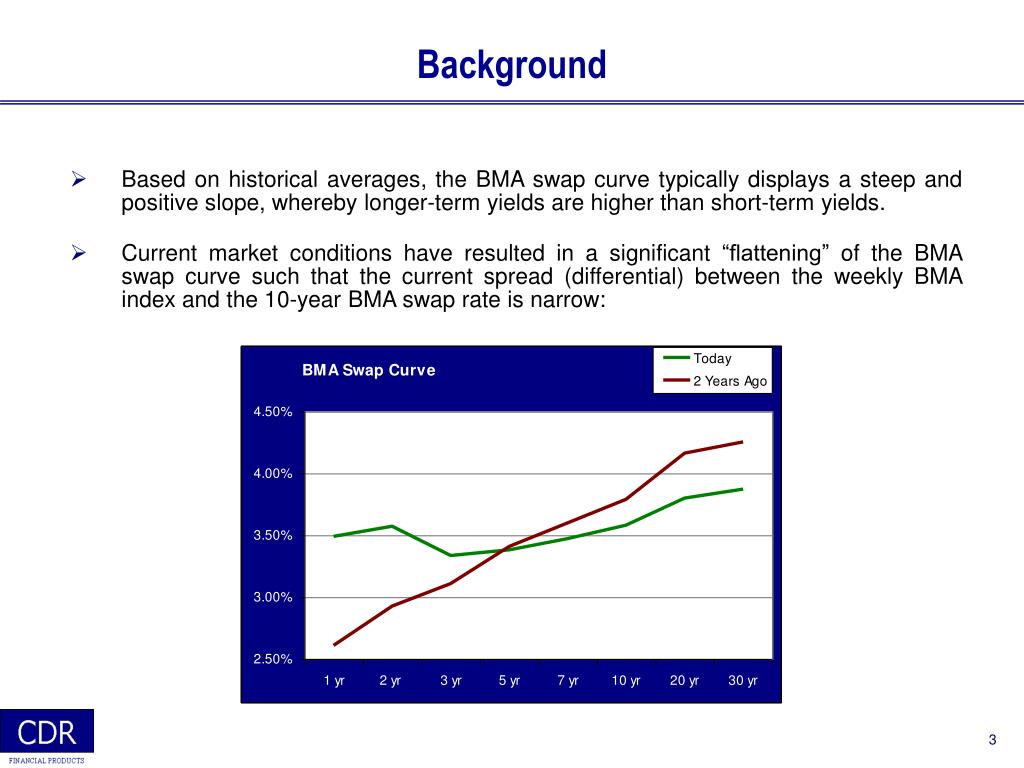 Background

➢ Based on historical averages, the BMA swap curve typically displays a steep and positive slope, whereby longer-term yields are higher than short-term yields.

➢ Current market conditions have resulted in a significant “flattening” of the BMA swap curve such that the current spread (differential) between the weekly BMA index and the 10-year BMA swap rate is narrow:

BMA Swap Curve

Today
2 Years Ago

4.50%
4.00%
3.50%
3.00%
2.50%

1 yr 2 yr 3 yr 5 yr 7 yr 10 yr 20 yr 30 yr

CDR
FINANCIAL PRODUCTS

3